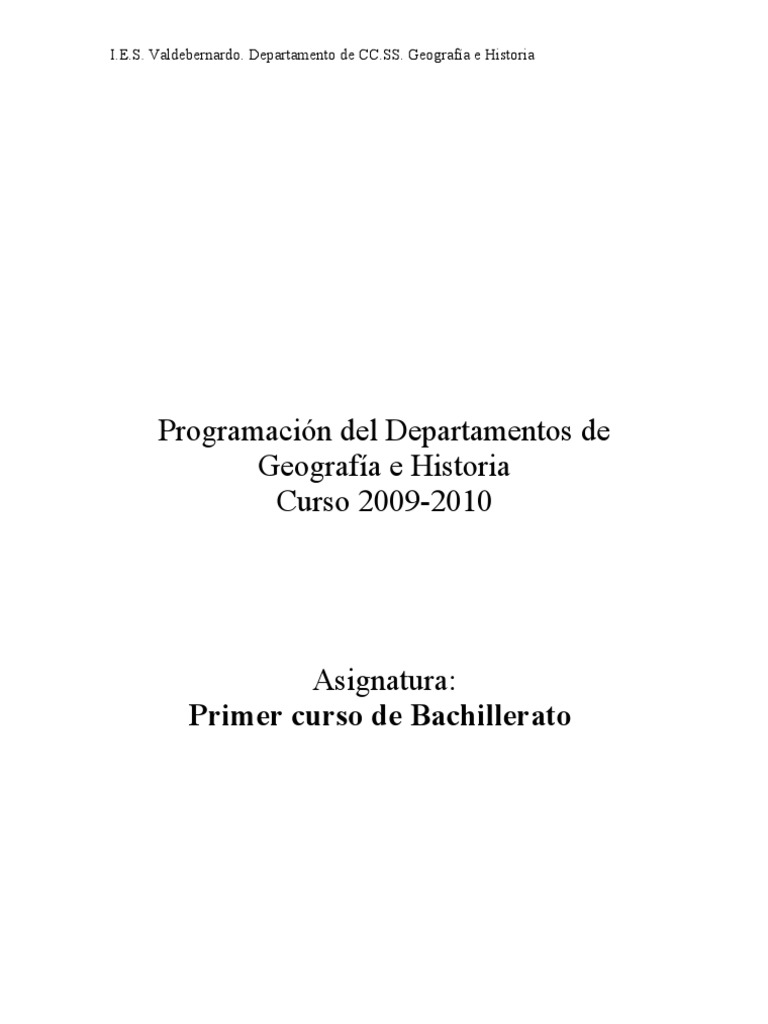 I.E.S. Valdebernardo. Departamento de CC.SS. Geografía e Historia

Programación del Departamentos de
Geografía e Historia
Curso 2009-2010

Asignatura:
Primer curso de Bachillerato